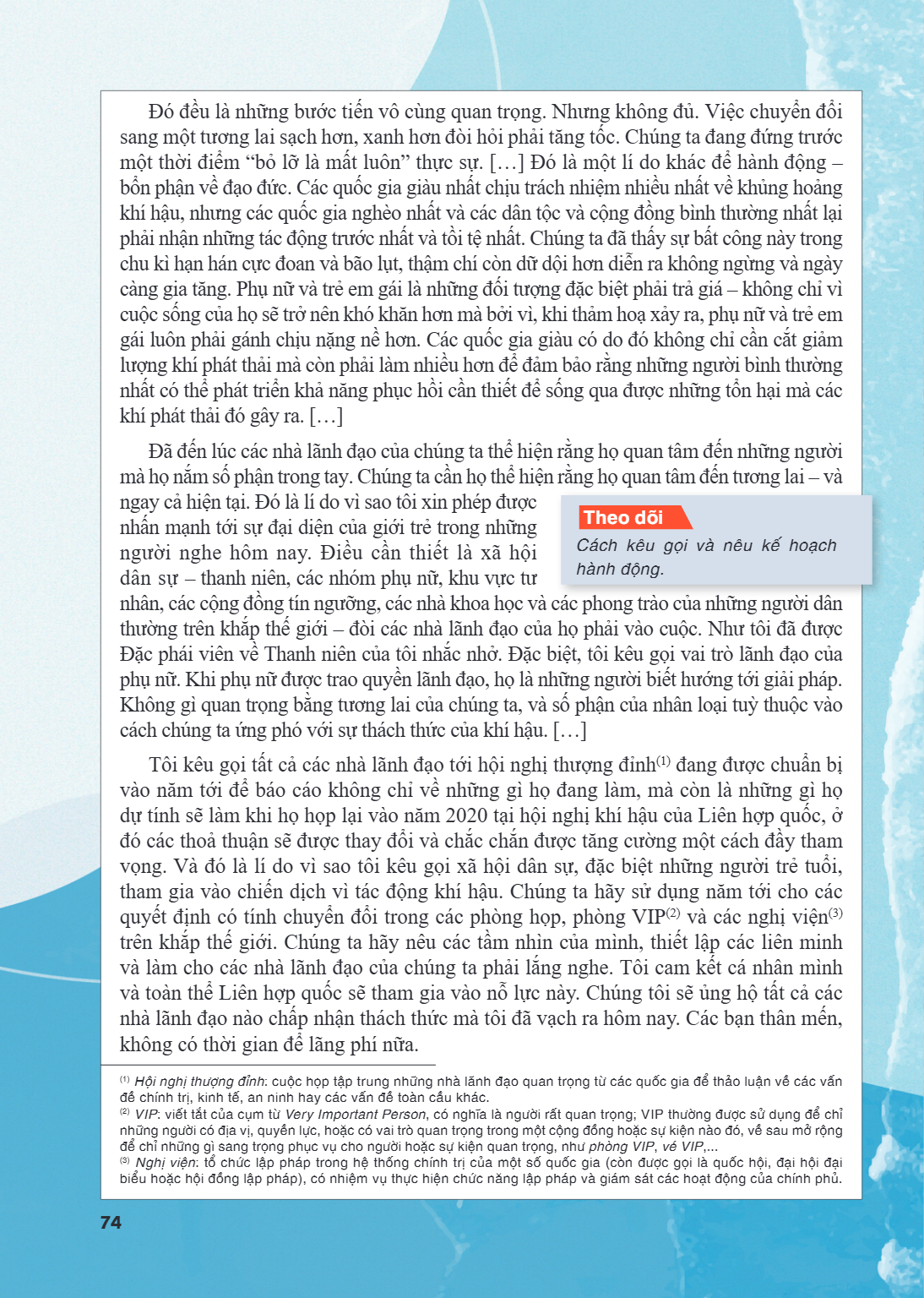 Đó đều là những bước tiến vô cùng quan trọng. Nhưng không đủ. Việc chuyển đổi sang một tương lai sạch hơn, xanh hơn đòi hỏi phải tăng tốc. Chúng ta đang đứng trước một thời điểm "bỏ lỡ là mất luôn" thực sự. […] Đó là một lí do khác để hành động – bổn phận về đạo đức. Các quốc gia giàu nhất chịu trách nhiệm nhiều nhất về khủng hoảng khí hậu, nhưng các quốc gia nghèo nhất và các dân tộc và cộng đồng bình thường nhất lại phải nhận những tác động trước nhất và tồi tệ nhất. Chúng ta đã thấy sự bất công này trong chu kì hạn hán cực đoan và bão lụt, thậm chí còn dữ dội hơn diễn ra không ngừng và ngày càng gia tăng. Phụ nữ và trẻ em gái là những đối tượng đặc biệt phải trả giá – không chỉ vì cuộc sống của họ sẽ trở nên khó khăn hơn mà bởi vì, khi thảm hoạ xảy ra, phụ nữ và trẻ em gái luôn phải gánh chịu nặng nề hơn. Các quốc gia giàu có do đó không chỉ cần cắt giảm lượng khí phát thải mà còn phải làm nhiều hơn để đảm bảo rằng những người bình thường nhất có thể phát triển khả năng phục hồi cần thiết để sống qua được những tổn hại mà các khí phát thải đó gây ra. […]

Đã đến lúc các nhà lãnh đạo của chúng ta thể hiện rằng họ quan tâm đến những người mà họ nắm số phận trong tay. Chúng ta cần họ thể hiện rằng họ quan tâm đến tương lai – và ngay cả hiện tại. Đó là lí do vì sao tôi xin phép được nhấn mạnh tới sự đại diện của giới trẻ trong những người nghe hôm nay. Điều cần thiết là xã hội dân sự – thanh niên, các nhóm phụ nữ, khu vực tư nhân, các cộng đồng tín ngưỡng, các nhà khoa học và các phong trào của những người dân thường trên khắp thế giới – đòi các nhà lãnh đạo của họ phải vào cuộc. Như tôi đã được Đặc phái viên về Thanh niên của tôi nhắc nhở. Đặc biệt, tôi kêu gọi vai trò lãnh đạo của phụ nữ. Khi phụ nữ được trao quyền lãnh đạo, họ là những người biết hướng tới giải pháp. Không gì quan trọng bằng tương lai của chúng ta, và số phận của nhân loại tuỳ thuộc vào cách chúng ta ứng phó với sự thách thức của khí hậu. […]

Theo dõi
Cách kêu gọi và nêu kế hoạch hành động.

Tôi kêu gọi tất cả các nhà lãnh đạo tới hội nghị thượng đỉnh$^{(1)}$ đang được chuẩn bị vào năm tới để báo cáo không chỉ về những gì họ đang làm, mà còn là những gì họ dự tính sẽ làm khi họ họp lại vào năm 2020 tại hội nghị khí hậu của Liên hợp quốc, ở đó các thoả thuận sẽ được thay đổi và chắc chắn được tăng cường một cách đầy tham vọng. Và đó là lí do vì sao tôi kêu gọi xã hội dân sự, đặc biệt những người trẻ tuổi, tham gia vào chiến dịch vì tác động khí hậu. Chúng ta hãy sử dụng năm tới cho các quyết định có tính chuyển đổi trong các phòng họp, phòng VIP$^{(2)}$ và các nghị viện$^{(3)}$ trên khắp thế giới. Chúng ta hãy nêu các tầm nhìn của mình, thiết lập các liên minh và làm cho các nhà lãnh đạo của chúng ta phải lắng nghe. Tôi cam kết cá nhân mình và toàn thể Liên hợp quốc sẽ tham gia vào nỗ lực này. Chúng tôi sẽ ủng hộ tất cả các nhà lãnh đạo nào chấp nhận thách thức mà tôi đã vạch ra hôm nay. Các bạn thân mến, không có thời gian để lãng phí nữa.

$^{(1)}$ Hội nghị thượng đỉnh: cuộc họp tập trung những nhà lãnh đạo quan trọng từ các quốc gia để thảo luận về các vấn đề chính trị, kinh tế, an ninh hay các vấn đề toàn cầu khác.
$^{(2)}$ VIP: viết tắt của cụm từ Very Important Person, có nghĩa là người rất quan trọng; VIP thường được sử dụng để chỉ những người có địa vị, quyền lực, hoặc có vai trò quan trọng trong một cộng đồng hoặc sự kiện nào đó, về sau mở rộng để chỉ những gì sang trọng phục vụ cho người hoặc sự kiện quan trọng, như phòng VIP, vé VIP,...
$^{(3)}$ Nghị viện: tổ chức lập pháp trong hệ thống chính trị của một số quốc gia (còn được gọi là quốc hội, đại hội đại biểu hoặc hội đồng lập pháp), có nhiệm vụ thực hiện chức năng lập pháp và giám sát các hoạt động của chính phủ.

74